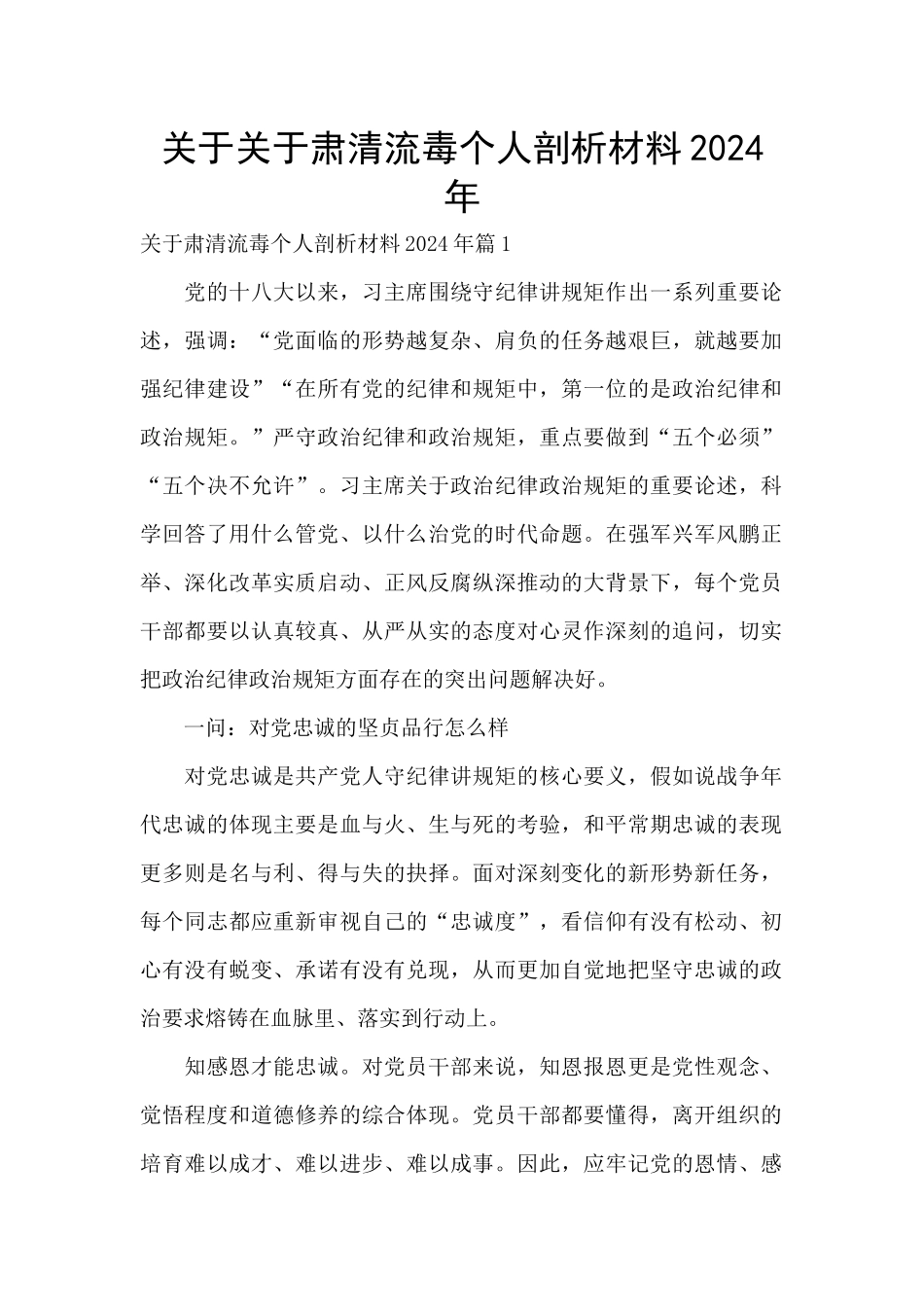 关于关于肃清流毒个人剖析材料2024年

关于肃清流毒个人剖析材料2024年篇1

党的十八大以来，习主席围绕守纪律讲规矩作出一系列重要论述，强调：“党面临的形势越复杂、肩负的任务越艰巨，就越要加强纪律建设”“在所有党的纪律和规矩中，第一位的是政治纪律和政治规矩。”严守政治纪律和政治规矩，重点要做到“五个必须”“五个决不允许”。习主席关于政治纪律政治规矩的重要论述，科学回答了用什么管党、以什么治党的时代命题。在强军兴军风鹏正举、深化改革实质启动、正风反腐纵深推动的大背景下，每个党员干部都要以认真较真、从严从实的态度对心灵作深刻的追问，切实把政治纪律政治规矩方面存在的突出问题解决好。

一问：对党忠诚的坚贞品行怎么样

对党忠诚是共产党人守纪律讲规矩的核心要义，假如说战争年代忠诚的体现主要是血与火、生与死的考验，和平常期忠诚的表现更多则是名与利、得与失的抉择。面对深刻变化的新形势新任务，每个同志都应重新审视自己的“忠诚度”，看信仰有没有松动、初心有没有蜕变、承诺有没有兑现，从而更加自觉地把坚守忠诚的政治要求熔铸在血脉里、落实到行动上。

知感恩才能忠诚。对党员干部来说，知恩报恩更是党性观念、觉悟程度和道德修养的综合体现。党员干部都要懂得，离开组织的培育难以成才、难以进步、难以成事。因此，应牢记党的恩情、感